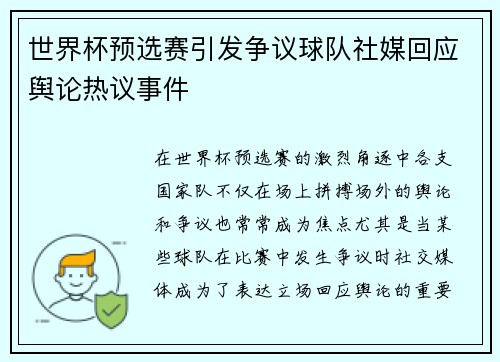 世界杯预选赛引发争议球队社媒回应舆论热议事件

在世界杯预选赛的激烈角逐中各支国家队不仅在场上拼搏场外的舆论和争议也常常成为焦点尤其是当某些球队在比赛中发生争议时社交媒体成为了表达立场回应舆论的重要